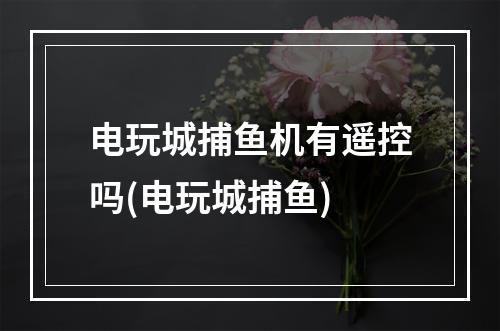 电玩城捕鱼机有遥控吗(电玩城捕鱼)